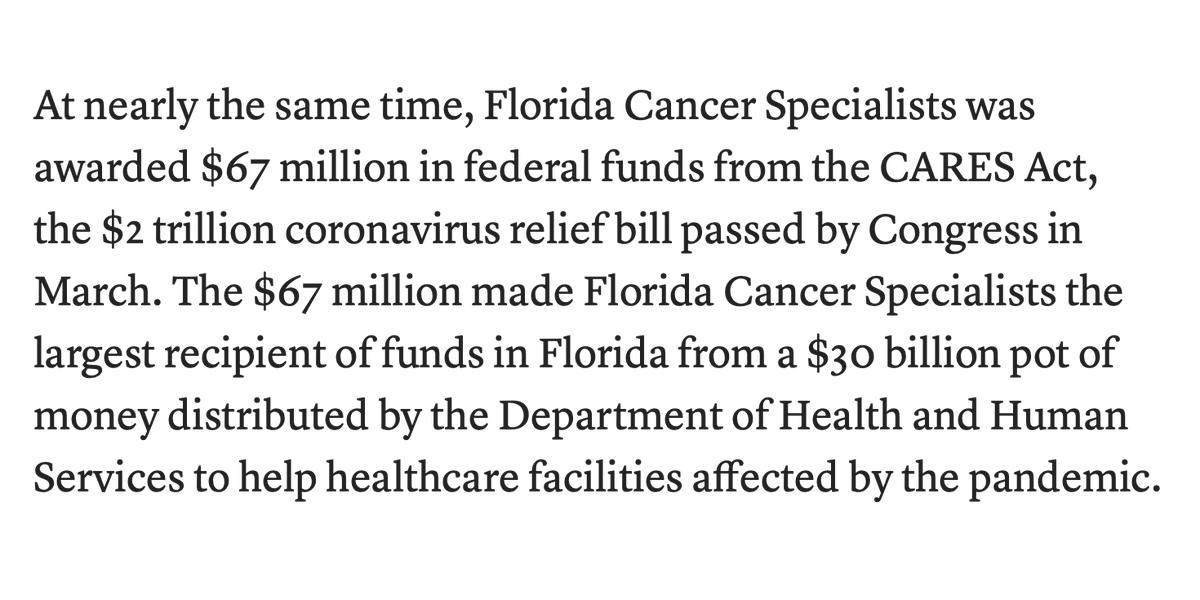 At nearly the same time, Florida Cancer Specialists was awarded \$67 million in federal funds from the CARES Act, the \$2 trillion coronavirus relief bill passed by Congress in March. The \$67 million made Florida Cancer Specialists the largest recipient of funds in Florida from a \$30 billion pot of money distributed by the Department of Health and Human Services to help healthcare facilities affected by the pandemic.